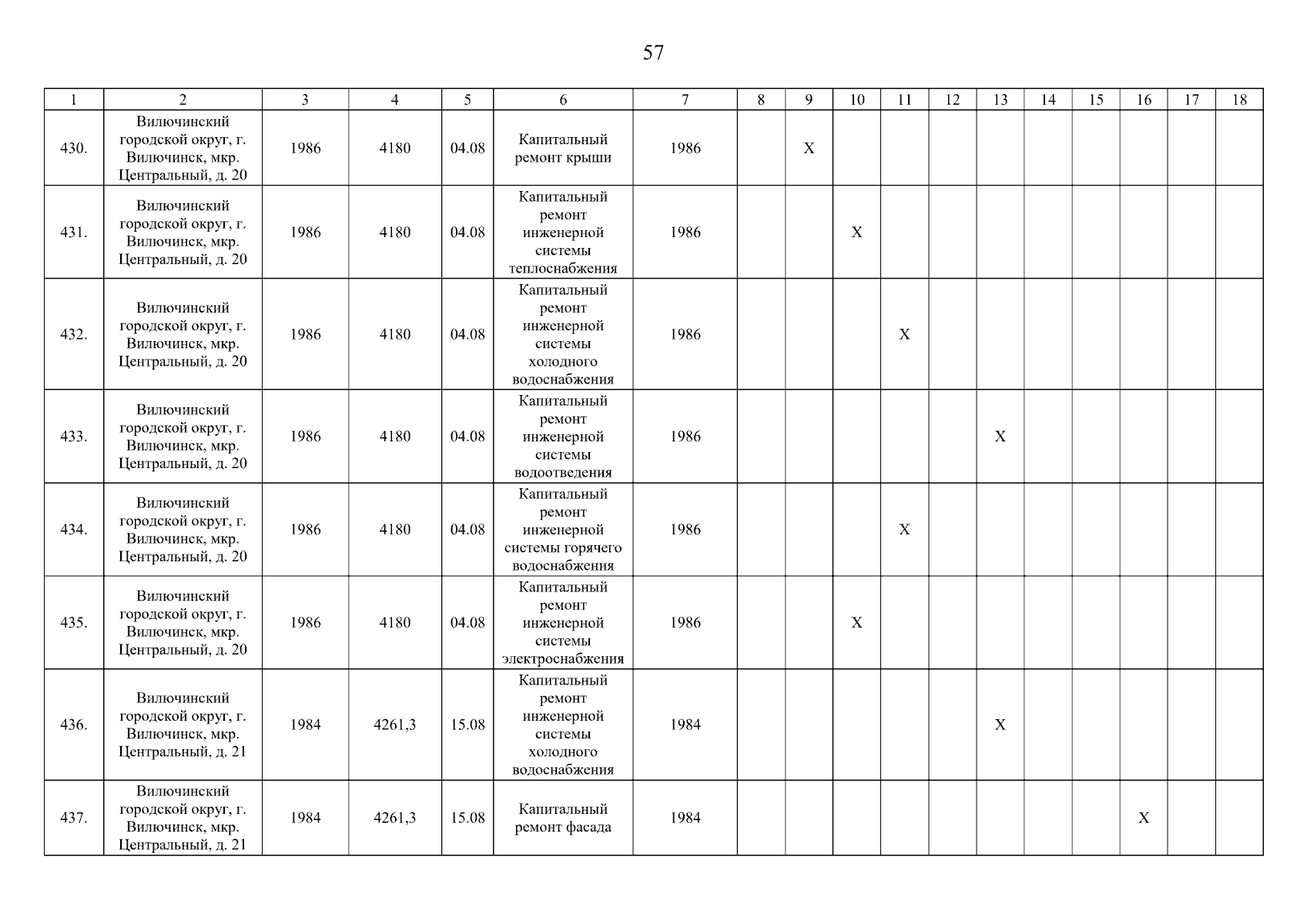 57

| 1 | 2 | 3 | 4 | 5 | 6 | 7 | 8 | 9 | 10 | 11 | 12 | 13 | 14 | 15 | 16 | 17 | 18 |
|---|---|---|---|---|---|---|---|---|---|---|---|---|---|---|---|---|---|
| 430. | Вилючинский городской округ, г. Вилючинск, мкр. Центральный, д. 20 | 1986 | 4180 | 04.08 | Капитальный ремонт крыши | 1986 | | X | | | | | | | | | |
| 431. | Вилючинский городской округ, г. Вилючинск, мкр. Центральный, д. 20 | 1986 | 4180 | 04.08 | Капитальный ремонт инженерной системы теплоснабжения | 1986 | | | X | | | | | | | | |
| 432. | Вилючинский городской округ, г. Вилючинск, мкр. Центральный, д. 20 | 1986 | 4180 | 04.08 | Капитальный ремонт инженерной системы холодного водоснабжения | 1986 | | | | X | | | | | | | |
| 433. | Вилючинский городской округ, г. Вилючинск, мкр. Центральный, д. 20 | 1986 | 4180 | 04.08 | Капитальный ремонт инженерной системы водоотведения | 1986 | | | | | | X | | | | | |
| 434. | Вилючинский городской округ, г. Вилючинск, мкр. Центральный, д. 20 | 1986 | 4180 | 04.08 | Капитальный ремонт инженерной системы горячего водоснабжения | 1986 | | | | X | | | | | | | |
| 435. | Вилючинский городской округ, г. Вилючинск, мкр. Центральный, д. 20 | 1986 | 4180 | 04.08 | Капитальный ремонт инженерной системы электроснабжения | 1986 | | | X | | | | | | | | |
| 436. | Вилючинский городской округ, г. Вилючинск, мкр. Центральный, д. 21 | 1984 | 4261,3 | 15.08 | Капитальный ремонт инженерной системы холодного водоснабжения | 1984 | | | | | | X | | | | | |
| 437. | Вилючинский городской округ, г. Вилючинск, мкр. Центральный, д. 21 | 1984 | 4261,3 | 15.08 | Капитальный ремонт фасада | 1984 | | | | | | | | | X | | |